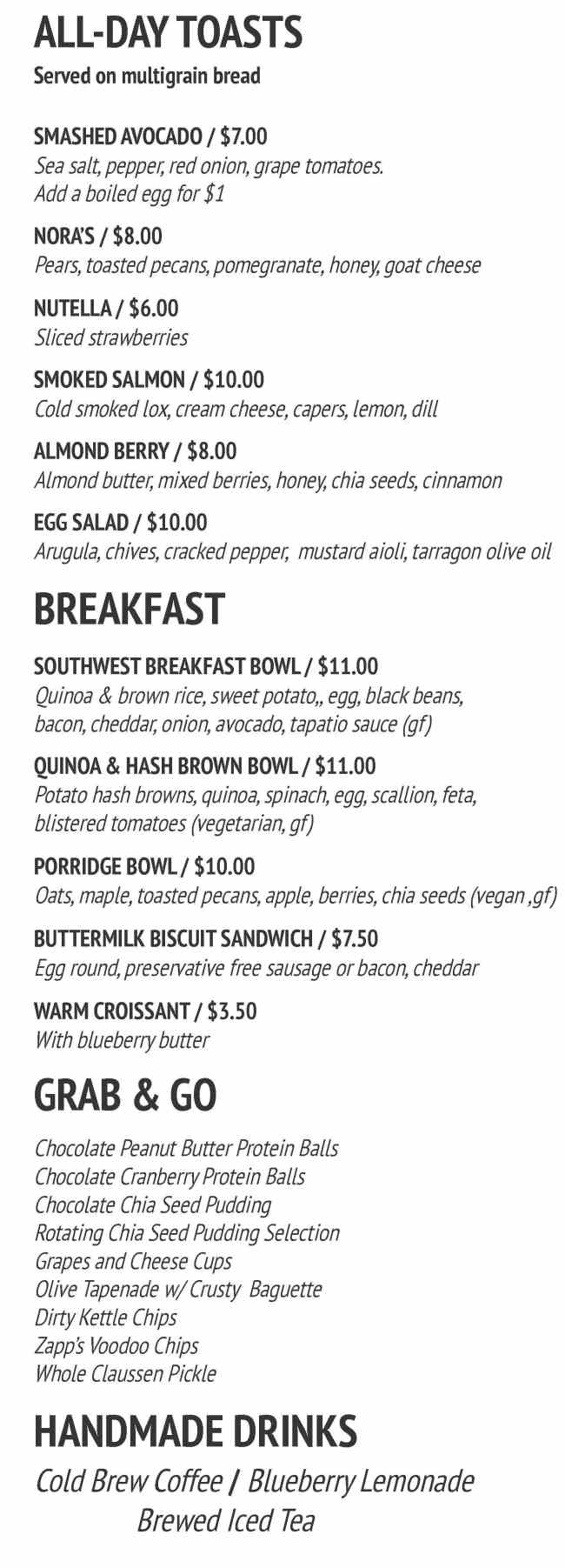 ALL-DAY TOASTS
Served on multigrain bread

SMASHED AVOCADO / $7.00
Sea salt, pepper, red onion, grape tomatoes.
Add a boiled egg for $1

NORA'S / $8.00
Pears, toasted pecans, pomegranate, honey, goat cheese

NUTELLA / $6.00
Sliced strawberries

SMOKED SALMON / $10.00
Cold smoked lox, cream cheese, capers, lemon, dill

ALMOND BERRY / $8.00
Almond butter, mixed berries, honey, chia seeds, cinnamon

EGG SALAD / $10.00
Arugula, chives, cracked pepper,  mustard aioli, tarragon olive oil

BREAKFAST

SOUTHWEST BREAKFAST BOWL / $11.00
Quinoa & brown rice, sweet potato,, egg, black beans, bacon, cheddar, onion, avocado, tapatio sauce (gf)

QUINOA & HASH BROWN BOWL / $11.00
Potato hash browns, quinoa, spinach, egg, scallion, feta, blistered tomatoes (vegetarian, gf)

PORRIDGE BOWL / $10.00
Oats, maple, toasted pecans, apple, berries, chia seeds (vegan ,gf)

BUTTERMILK BISCUIT SANDWICH / $7.50
Egg round, preservative free sausage or bacon, cheddar

WARM CROISSANT / $3.50
With blueberry butter

GRAB & GO

Chocolate Peanut Butter Protein Balls
Chocolate Cranberry Protein Balls
Chocolate Chia Seed Pudding
Rotating Chia Seed Pudding Selection
Grapes and Cheese Cups
Olive Tapenade w/ Crusty  Baguette
Dirty Kettle Chips
Zapp's Voodoo Chips
Whole Claussen Pickle

HANDMADE DRINKS
Cold Brew Coffee / Blueberry Lemonade
Brewed Iced Tea